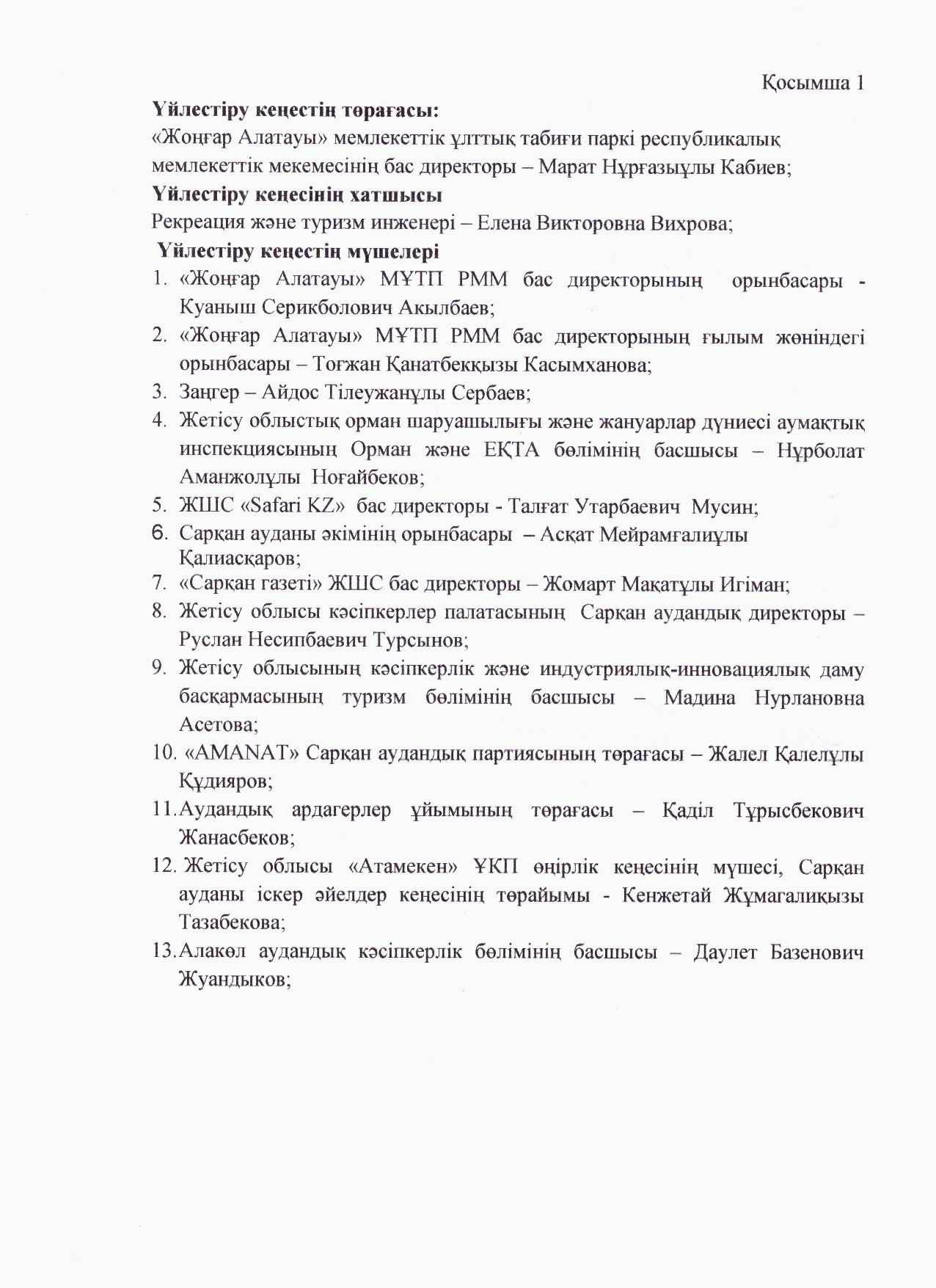 Қосымша 1

**Үйлестіру кеңестің төрағасы:**
«Жоңғар Алатауы» мемлекеттік ұлттық табиғи паркі республикалық мемлекеттік мекемесінің бас директоры – Марат Нұрғазыұлы Кабиев;

**Үйлестіру кеңесінің хатшысы**
Рекреация және туризм инженері – Елена Викторовна Вихрова;

**Үйлестіру кеңестің мүшелері**

1. «Жоңғар Алатауы» МҰТП РММ бас директорының орынбасары - Куаныш Серикболович Акылбаев;
2. «Жоңғар Алатауы» МҰТП РММ бас директорының ғылым жөніндегі орынбасары – Тоғжан Қанатбекқызы Касымханова;
3. Заңгер – Айдос Тілеужанұлы Сербаев;
4. Жетісу облыстық орман шаруашылығы және жануарлар дүниесі аумақтық инспекциясының Орман және ЕҚТА бөлімінің басшысы – Нұрболат Аманжолұлы Ноғайбеков;
5. ЖШС «Safari KZ» бас директоры - Талғат Утарбаевич Мусин;
6. Сарқан ауданы әкімінің орынбасары – Асқат Мейрамғалиұлы Қалиасқаров;
7. «Сарқан газеті» ЖШС бас директоры – Жомарт Мақатұлы Игіман;
8. Жетісу облысы кәсіпкерлер палатасының Сарқан аудандық директоры – Руслан Несипбаевич Турсынов;
9. Жетісу облысының кәсіпкерлік және индустриялық-инновациялық даму басқармасының туризм бөлімінің басшысы – Мадина Нурлановна Асетова;
10. «AMANAT» Сарқан аудандық партиясының төрағасы – Жалел Қалелұлы Құдияров;
11. Аудандық ардагерлер ұйымының төрағасы – Қаділ Тұрысбекович Жанасбеков;
12. Жетісу облысы «Атамекен» ҰКП өңірлік кеңесінің мүшесі, Сарқан ауданы іскер әйелдер кеңесінің төрайымы - Кенжетай Жұмагалиқызы Тазабекова;
13. Алакөл аудандық кәсіпкерлік бөлімінің басшысы – Даулет Базенович Жуандыков;